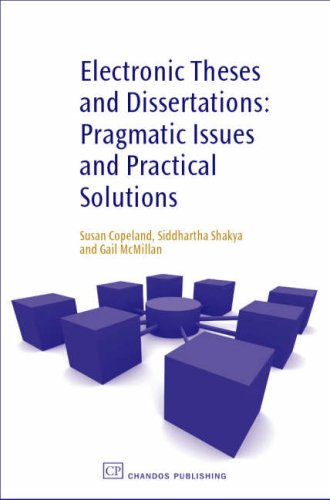 Electronic Theses and Dissertations: Pragmatic Issues and Practical Solutions

Susan Copeland, Siddhartha Shakya and Gail McMillan

CP CHANDOS PUBLISHING